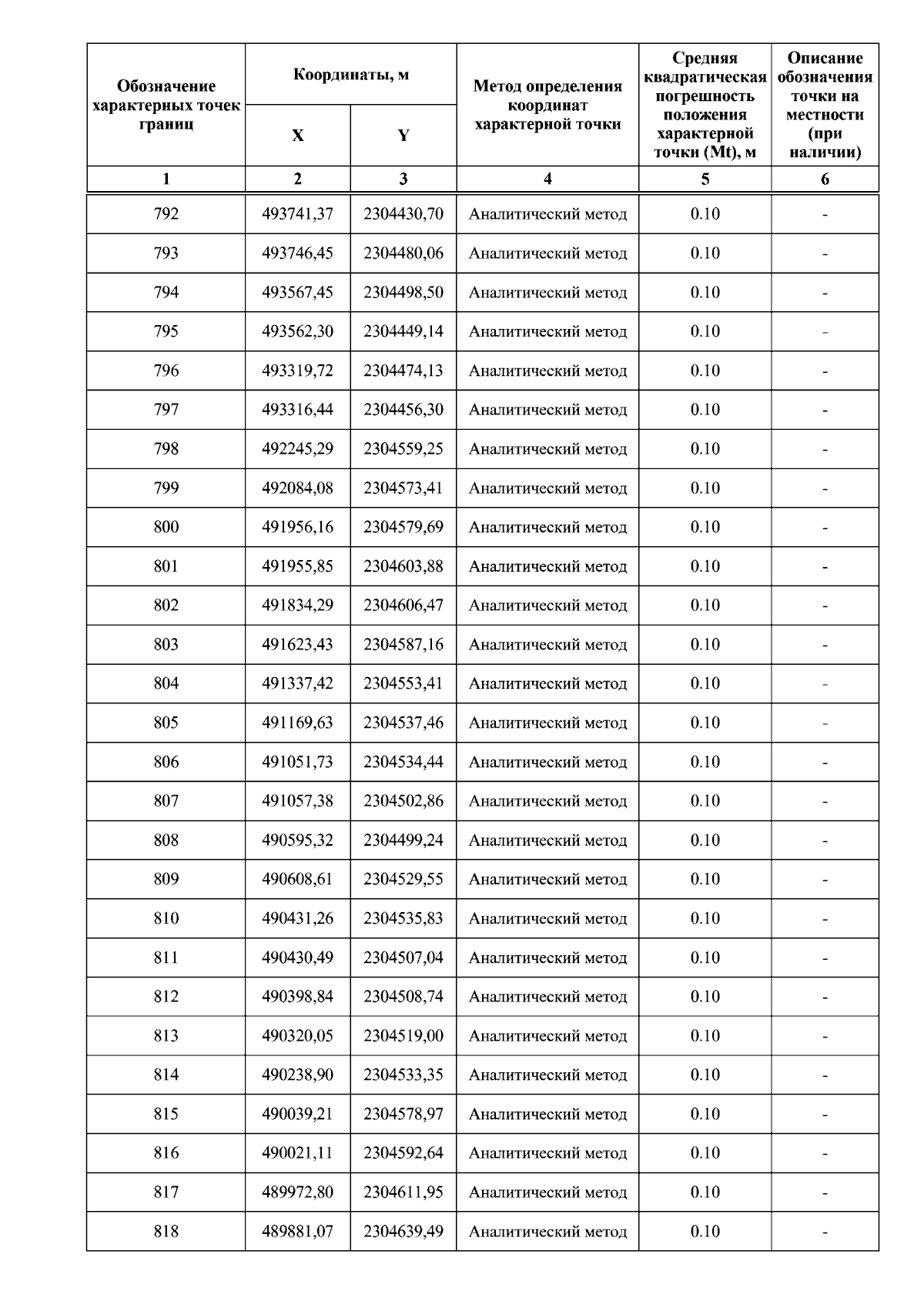 | Обозначение характерных точек границ | Координаты, м X | Координаты, м Y | Метод определения координат характерной точки | Средняя квадратическая погрешность положения характерной точки (Mt), м | Описание обозначения точки на местности (при наличии) |
|---|---|---|---|---|---|
| 1 | 2 | 3 | 4 | 5 | 6 |
| 792 | 493741,37 | 2304430,70 | Аналитический метод | 0.10 | - |
| 793 | 493746,45 | 2304480,06 | Аналитический метод | 0.10 | - |
| 794 | 493567,45 | 2304498,50 | Аналитический метод | 0.10 | - |
| 795 | 493562,30 | 2304449,14 | Аналитический метод | 0.10 | - |
| 796 | 493319,72 | 2304474,13 | Аналитический метод | 0.10 | - |
| 797 | 493316,44 | 2304456,30 | Аналитический метод | 0.10 | - |
| 798 | 492245,29 | 2304559,25 | Аналитический метод | 0.10 | - |
| 799 | 492084,08 | 2304573,41 | Аналитический метод | 0.10 | - |
| 800 | 491956,16 | 2304579,69 | Аналитический метод | 0.10 | - |
| 801 | 491955,85 | 2304603,88 | Аналитический метод | 0.10 | - |
| 802 | 491834,29 | 2304606,47 | Аналитический метод | 0.10 | - |
| 803 | 491623,43 | 2304587,16 | Аналитический метод | 0.10 | - |
| 804 | 491337,42 | 2304553,41 | Аналитический метод | 0.10 | - |
| 805 | 491169,63 | 2304537,46 | Аналитический метод | 0.10 | - |
| 806 | 491051,73 | 2304534,44 | Аналитический метод | 0.10 | - |
| 807 | 491057,38 | 2304502,86 | Аналитический метод | 0.10 | - |
| 808 | 490595,32 | 2304499,24 | Аналитический метод | 0.10 | - |
| 809 | 490608,61 | 2304529,55 | Аналитический метод | 0.10 | - |
| 810 | 490431,26 | 2304535,83 | Аналитический метод | 0.10 | - |
| 811 | 490430,49 | 2304507,04 | Аналитический метод | 0.10 | - |
| 812 | 490398,84 | 2304508,74 | Аналитический метод | 0.10 | - |
| 813 | 490320,05 | 2304519,00 | Аналитический метод | 0.10 | - |
| 814 | 490238,90 | 2304533,35 | Аналитический метод | 0.10 | - |
| 815 | 490039,21 | 2304578,97 | Аналитический метод | 0.10 | - |
| 816 | 490021,11 | 2304592,64 | Аналитический метод | 0.10 | - |
| 817 | 489972,80 | 2304611,95 | Аналитический метод | 0.10 | - |
| 818 | 489881,07 | 2304639,49 | Аналитический метод | 0.10 | - |